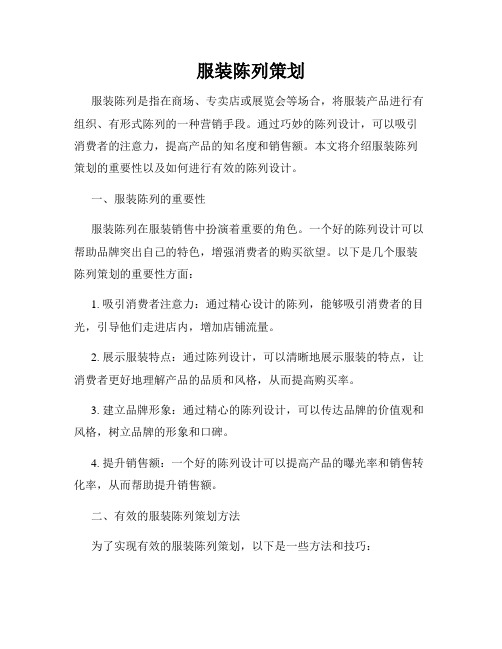 服装陈列策划

服装陈列是指在商场、专卖店或展览会等场合，将服装产品进行有组织、有形式陈列的一种营销手段。通过巧妙的陈列设计，可以吸引消费者的注意力，提高产品的知名度和销售额。本文将介绍服装陈列策划的重要性以及如何进行有效的陈列设计。

一、服装陈列的重要性

服装陈列在服装销售中扮演着重要的角色。一个好的陈列设计可以帮助品牌突出自己的特色，增强消费者的购买欲望。以下是几个服装陈列策划的重要性方面：

1. 吸引消费者注意力：通过精心设计的陈列，能够吸引消费者的目光，引导他们走进店内，增加店铺流量。

2. 展示服装特点：通过陈列设计，可以清晰地展示服装的特点，让消费者更好地理解产品的品质和风格，从而提高购买率。

3. 建立品牌形象：通过精心的陈列设计，可以传达品牌的价值观和风格，树立品牌的形象和口碑。

4. 提升销售额：一个好的陈列设计可以提高产品的曝光率和销售转化率，从而帮助提升销售额。

二、有效的服装陈列策划方法

为了实现有效的服装陈列策划，以下是一些方法和技巧：